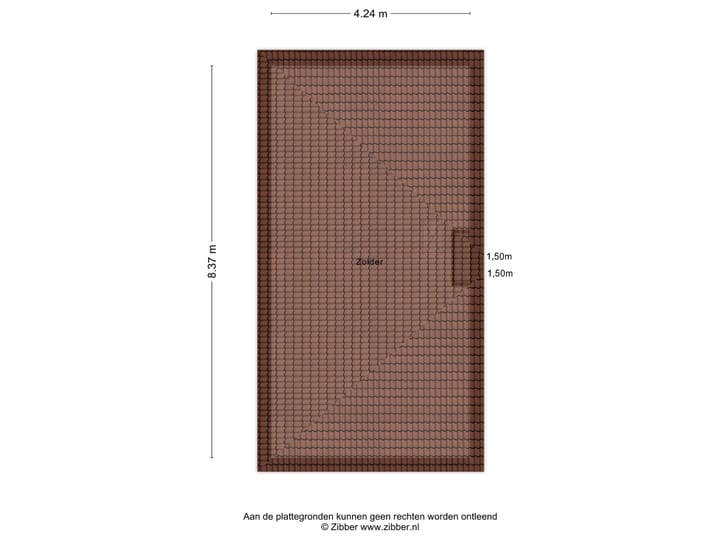 4.24 m

8.37 m

Zolder

1,50m
1,50m

Aan de plattegronden kunnen geen rechten worden ontleend
© Zibber www.zibber.nl